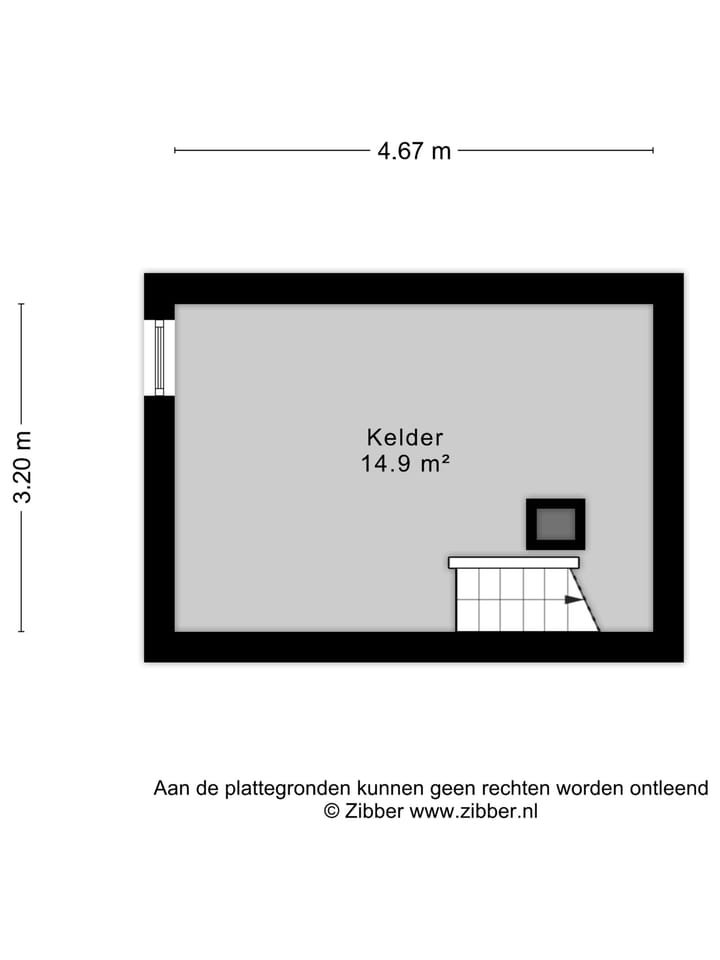 4.67 m

3.20 m

Kelder
14.9 m²

Aan de plattegronden kunnen geen rechten worden ontleend
© Zibber www.zibber.nl